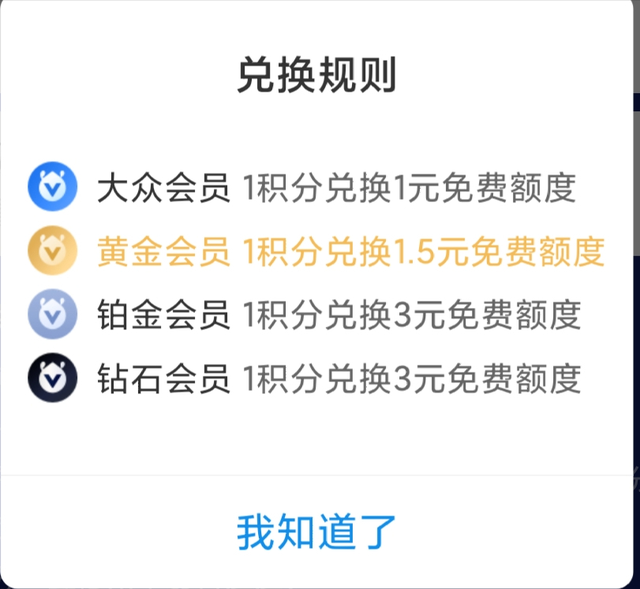 兑换规则

大众会员 1积分兑换1元免费额度

黄金会员 1积分兑换1.5元免费额度

铂金会员 1积分兑换3元免费额度

钻石会员 1积分兑换3元免费额度

我知道了